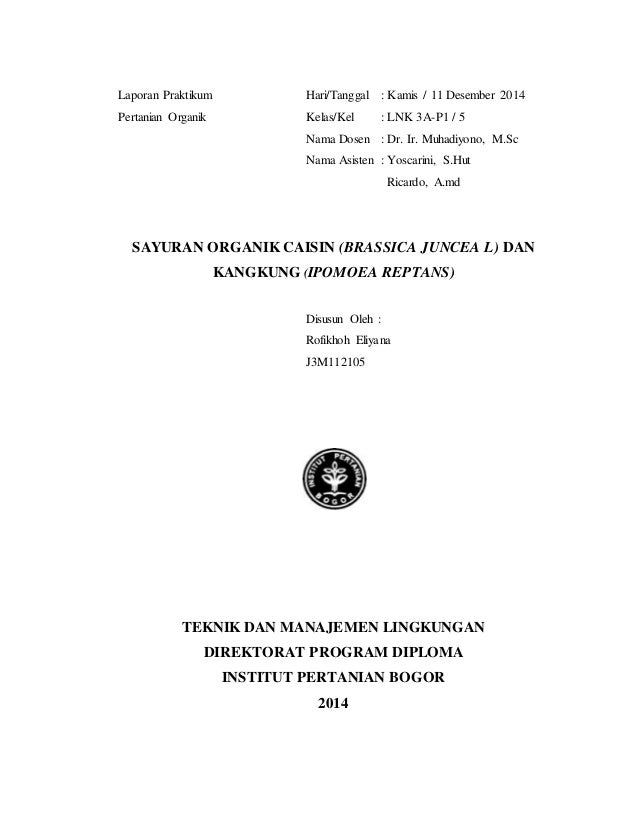 Laporan Praktikum
Pertanian Organik

Hari/Tanggal : Kamis / 11 Desember 2014
Kelas/Kel : LNK 3A-P1 / 5
Nama Dosen : Dr. Ir. Muhadiyono, M.Sc
Nama Asisten : Yoscarini, S.Hut
Ricardo, A.md

SAYURAN ORGANIK CAISIN (BRASSICA JUNCEA L) DAN KANGKUNG (IPOMOEA REPTANS)

Disusun Oleh :
Rofikhoh Eliyana
J3M112105

INSTITUT PERTANIAN BOGOR

TEKNIK DAN MANAJEMEN LINGKUNGAN
DIREKTORAT PROGRAM DIPLOMA
INSTITUT PERTANIAN BOGOR
2014